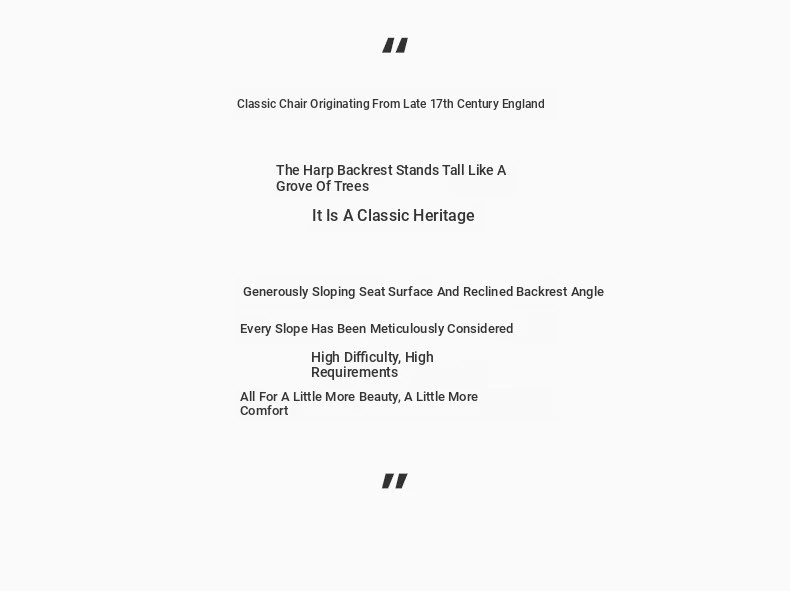 "

Classic Chair Originating From Late 17th Century England

The Harp Backrest Stands Tall Like A Grove Of Trees

It Is A Classic Heritage

Generously Sloping Seat Surface And Reclined Backrest Angle

Every Slope Has Been Meticulously Considered

High Difficulty, High Requirements

All For A Little More Beauty, A Little More Comfort

"